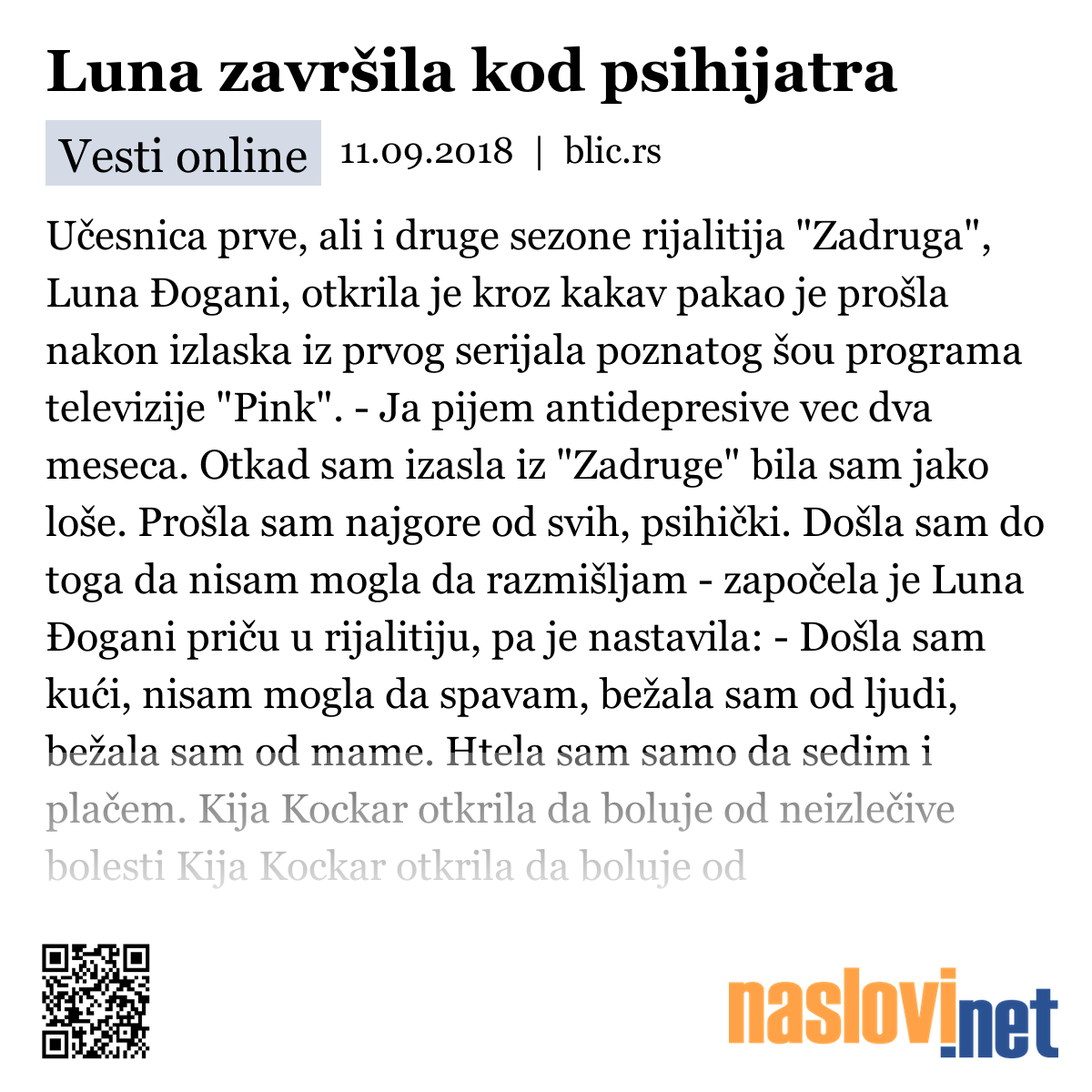 Luna završila kod psihijatra

Vesti online 11.09.2018 | blic.rs

Učesnica prve, ali i druge sezone rijalitija "Zadruga", Luna Đogani, otkrila je kroz kakav pakao je prošla nakon izlaska iz prvog serijala poznatog šou programa televizije "Pink". - Ja pijem antidepresive vec dva meseca. Otkad sam izasla iz "Zadruge" bila sam jako loše. Prošla sam najgore od svih, psihički. Došla sam do toga da nisam mogla da razmišljam - započela je Luna Đogani priču u rijalitiju, pa je nastavila: - Došla sam kući, nisam mogla da spavam, bežala sam od ljudi, bežala sam od mame. Htela sam samo da sedim i plačem. Kija Kockar otkrila da boluje od neizlečive bolesti Kija Kockar otkrila da boluje od

naslovi.net